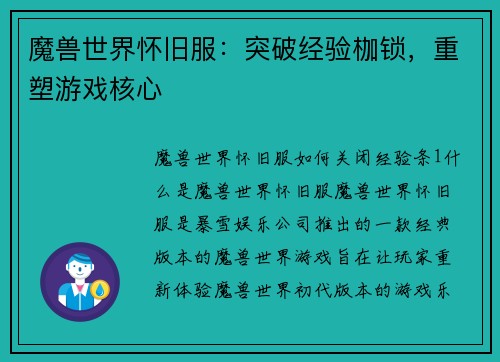 魔兽世界怀旧服：突破经验枷锁，重塑游戏核心

魔兽世界怀旧服如何关闭经验条1什么是魔兽世界怀旧服魔兽世界怀旧服是暴雪娱乐公司推出的一款经典版本的魔兽世界游戏旨在让玩家重新体验魔兽世界初代版本的游戏乐